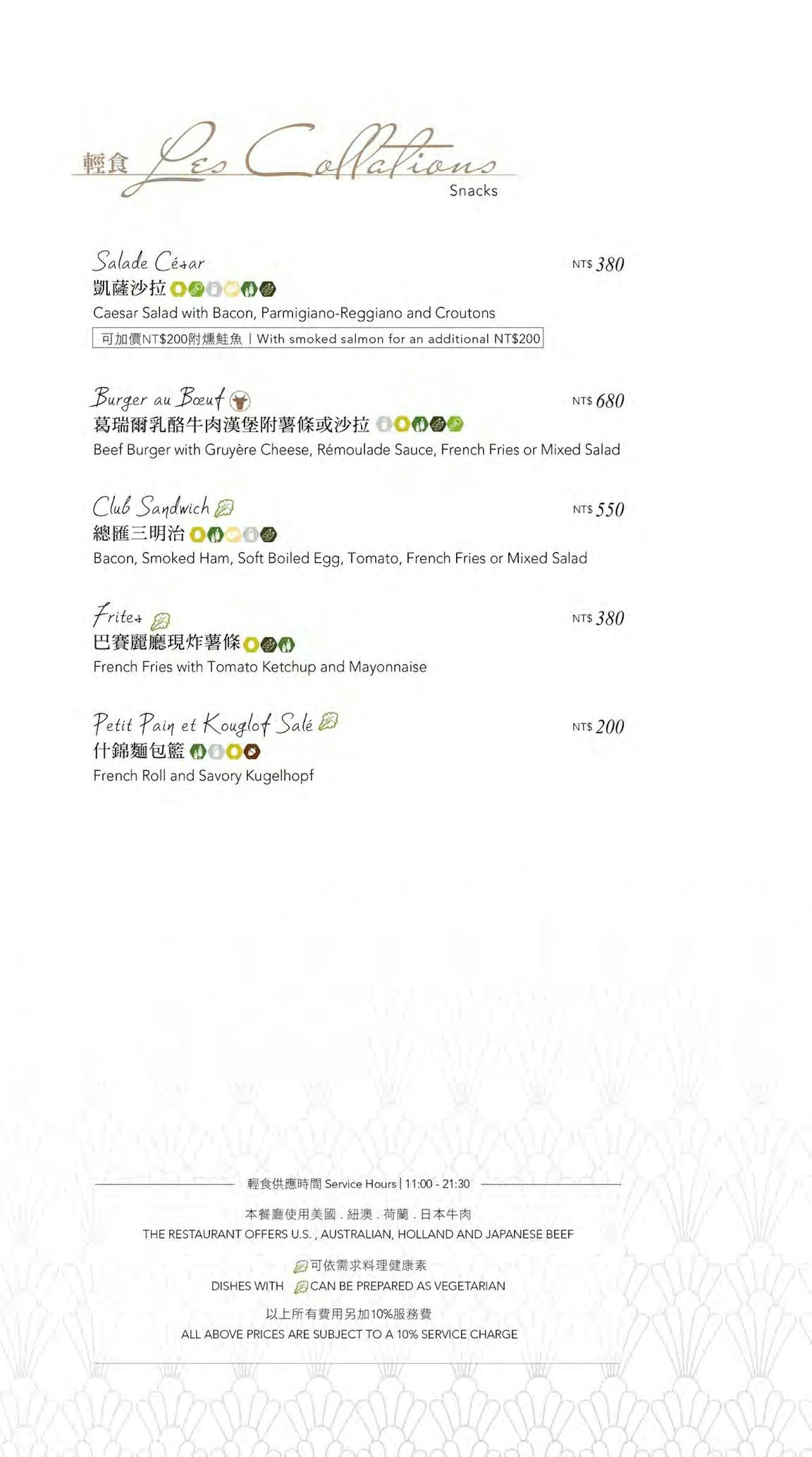 輕食 Les Collations
Snacks

Salade César NT$ 380
凱薩沙拉
Caesar Salad with Bacon, Parmigiano-Reggiano and Croutons
可加價NT$200附燻鮭魚 | With smoked salmon for an additional NT$200

Burger au Bœuf NT$ 680
葛瑞爾乳酪牛肉漢堡附薯條或沙拉
Beef Burger with Gruyère Cheese, Rémoulade Sauce, French Fries or Mixed Salad

Club Sandwich NT$ 550
總匯三明治
Bacon, Smoked Ham, Soft Boiled Egg, Tomato, French Fries or Mixed Salad

Frites NT$ 380
巴賽麗廳現炸薯條
French Fries with Tomato Ketchup and Mayonnaise

Petit Pain et Kouglof Salé NT$ 200
什錦麵包籃
French Roll and Savory Kugelhopf

輕食供應時間 Service Hours | 11:00 - 21:30

本餐廳使用美國．紐澳．荷蘭．日本牛肉
THE RESTAURANT OFFERS U.S. , AUSTRALIAN, HOLLAND AND JAPANESE BEEF

可依需求料理健康素
DISHES WITH CAN BE PREPARED AS VEGETARIAN

以上所有費用另加10%服務費
ALL ABOVE PRICES ARE SUBJECT TO A 10% SERVICE CHARGE